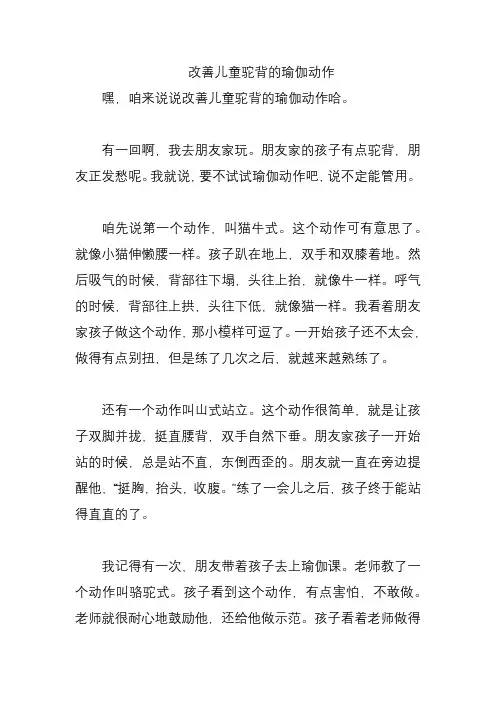 改善儿童驼背的瑜伽动作

嘿，咱来说说改善儿童驼背的瑜伽动作哈。

有一回啊，我去朋友家玩。朋友家的孩子有点驼背，朋友正发愁呢。我就说，要不试试瑜伽动作吧，说不定能管用。

咱先说第一个动作，叫猫牛式。这个动作可有意思了。就像小猫伸懒腰一样。孩子趴在地上，双手和双膝着地。然后吸气的时候，背部往下塌，头往上抬，就像牛一样。呼气的时候，背部往上拱，头往下低，就像猫一样。我看着朋友家孩子做这个动作，那小模样可逗了。一开始孩子还不太会，做得有点别扭，但是练了几次之后，就越来越熟练了。

还有一个动作叫山式站立。这个动作很简单，就是让孩子双脚并拢，挺直腰背，双手自然下垂。朋友家孩子一开始站的时候，总是站不直，东倒西歪的。朋友就一直在旁边提醒他，“挺胸，抬头，收腹。”练了一会儿之后，孩子终于能站得直直的了。

我记得有一次，朋友带着孩子去上瑜伽课。老师教了一个动作叫骆驼式。孩子看到这个动作，有点害怕，不敢做。老师就很耐心地鼓励他，还给他做示范。孩子看着老师做得